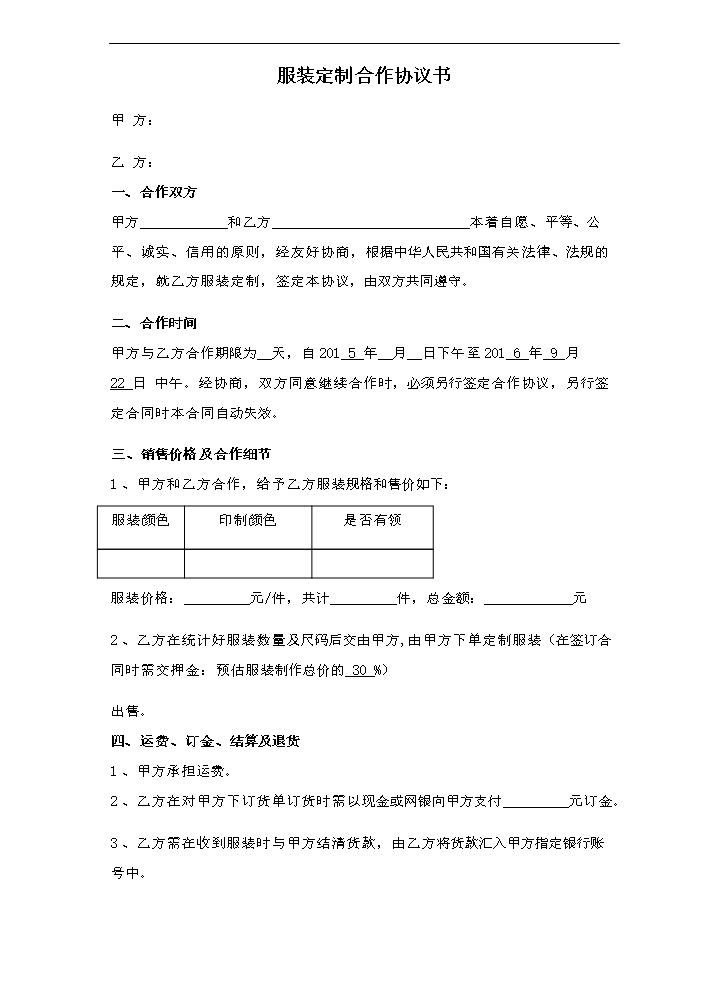 服装定制合作协议书

甲 方：

乙 方：

一、合作双方

甲方____和乙方____本着自愿、平等、公平、诚实、信用的原则，经友好协商，根据中华人民共和国有关法律、法规的规定，就乙方服装定制，签定本协议，由双方共同遵守。

二、合作时间

甲方与乙方合作期限为____天，自201 5 年____月____日下午至201 6 年 9 月 22 日 中午。经协商，双方同意继续合作时，必须另行签定合作协议，另行签定合同时本合同自动失效。

三、销售价格及合作细节

1、甲方和乙方合作，给予乙方服装规格和售价如下：

| 服装颜色 | 印制颜色 | 是否有领 |
|---|---|---|
|  |  |  |

服装价格：____元/件，共计____件，总金额：____元

2、乙方在统计好服装数量及尺码后交由甲方，由甲方下单定制服装（在签订合同时需交押金：预估服装制作总价的 30 %）

出售。

四、运费、订金、结算及退货

1、甲方承担运费。

2、乙方在对甲方下订货单订货时需以现金或网银向甲方支付____元订金。

3、乙方需在收到服装时与甲方结清货款，由乙方将货款汇入甲方指定银行账号中。